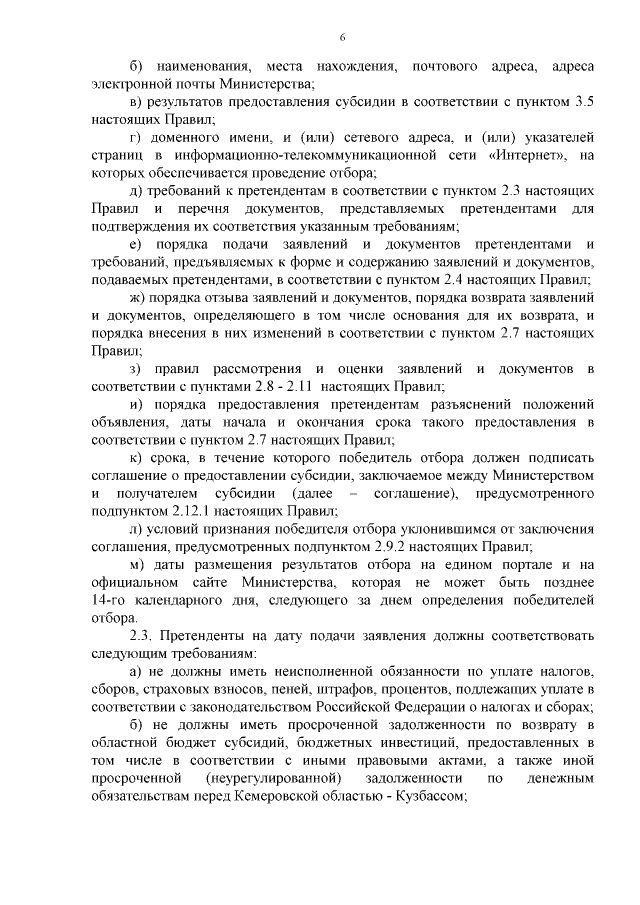 6

б) наименования, места нахождения, почтового адреса, адреса электронной почты Министерства;

в) результатов предоставления субсидии в соответствии с пунктом 3.5 настоящих Правил;

г) доменного имени, и (или) сетевого адреса, и (или) указателей страниц в информационно-телекоммуникационной сети «Интернет», на которых обеспечивается проведение отбора;

д) требований к претендентам в соответствии с пунктом 2.3 настоящих Правил и перечня документов, представляемых претендентами для подтверждения их соответствия указанным требованиям;

е) порядка подачи заявлений и документов претендентами и требований, предъявляемых к форме и содержанию заявлений и документов, подаваемых претендентами, в соответствии с пунктом 2.4 настоящих Правил;

ж) порядка отзыва заявлений и документов, порядка возврата заявлений и документов, определяющего в том числе основания для их возврата, и порядка внесения в них изменений в соответствии с пунктом 2.7 настоящих Правил;

з) правил рассмотрения и оценки заявлений и документов в соответствии с пунктами 2.8 - 2.11 настоящих Правил;

и) порядка предоставления претендентам разъяснений положений объявления, даты начала и окончания срока такого предоставления в соответствии с пунктом 2.7 настоящих Правил;

к) срока, в течение которого победитель отбора должен подписать соглашение о предоставлении субсидии, заключаемое между Министерством и получателем субсидии (далее – соглашение), предусмотренного подпунктом 2.12.1 настоящих Правил;

л) условий признания победителя отбора уклонившимся от заключения соглашения, предусмотренных подпунктом 2.9.2 настоящих Правил;

м) даты размещения результатов отбора на едином портале и на официальном сайте Министерства, которая не может быть позднее 14-го календарного дня, следующего за днем определения победителей отбора.

2.3. Претенденты на дату подачи заявления должны соответствовать следующим требованиям:

а) не должны иметь неисполненной обязанности по уплате налогов, сборов, страховых взносов, пеней, штрафов, процентов, подлежащих уплате в соответствии с законодательством Российской Федерации о налогах и сборах;

б) не должны иметь просроченной задолженности по возврату в областной бюджет субсидий, бюджетных инвестиций, предоставленных в том числе в соответствии с иными правовыми актами, а также иной просроченной (неурегулированной) задолженности по денежным обязательствам перед Кемеровской областью - Кузбассом;